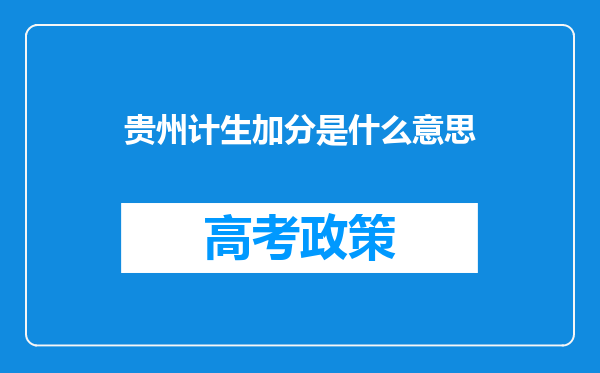 贵州计生加分是什么意思

高考政策